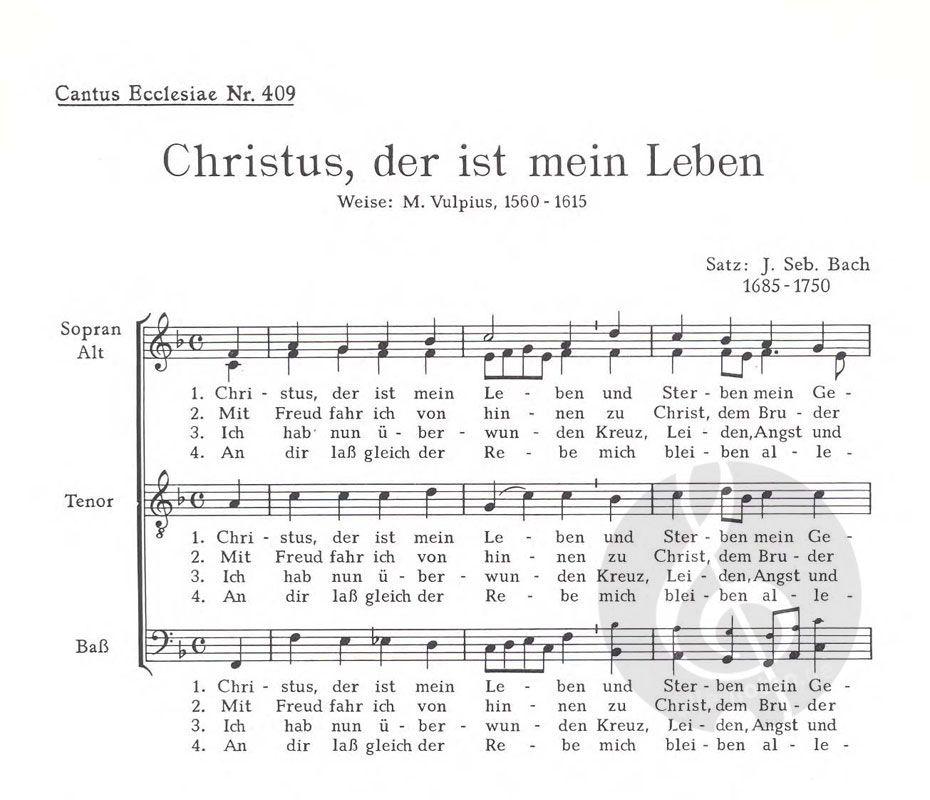 Cantus Ecclesiae Nr. 409

Christus, der ist mein Leben

Weise: M. Vulpius, 1560 - 1615

Satz: J. Seb. Bach
1685 - 1750

Sopran
Alt

1. Chri - stus, der ist mein Le - ben und Ster - ben mein Ge -
2. Mit Freud fahr ich von hin - nen zu Christ, dem Bru - der
3. Ich hab nun ü - ber - wun - den Kreuz, Lei - den, Angst und
4. An dir laß gleich der Re - be mich blei - ben al - le -

Tenor

1. Chri - stus, der ist mein Le - ben und Ster - ben mein Ge -
2. Mit Freud fahr ich von hin - nen zu Christ, dem Bru - der
3. Ich hab nun ü - ber - wun - den Kreuz, Lei - den, Angst und
4. An dir laß gleich der Re - be mich blei - ben al - le -

Baß

1. Chri - stus, der ist mein Le - ben und Ster - ben mein Ge -
2. Mit Freud fahr ich von hin - nen zu Christ, dem Bru - der
3. Ich hab nun ü - ber - wun - den Kreuz, Lei - den, Angst und
4. An dir laß gleich der Re - be mich blei - ben al - le -